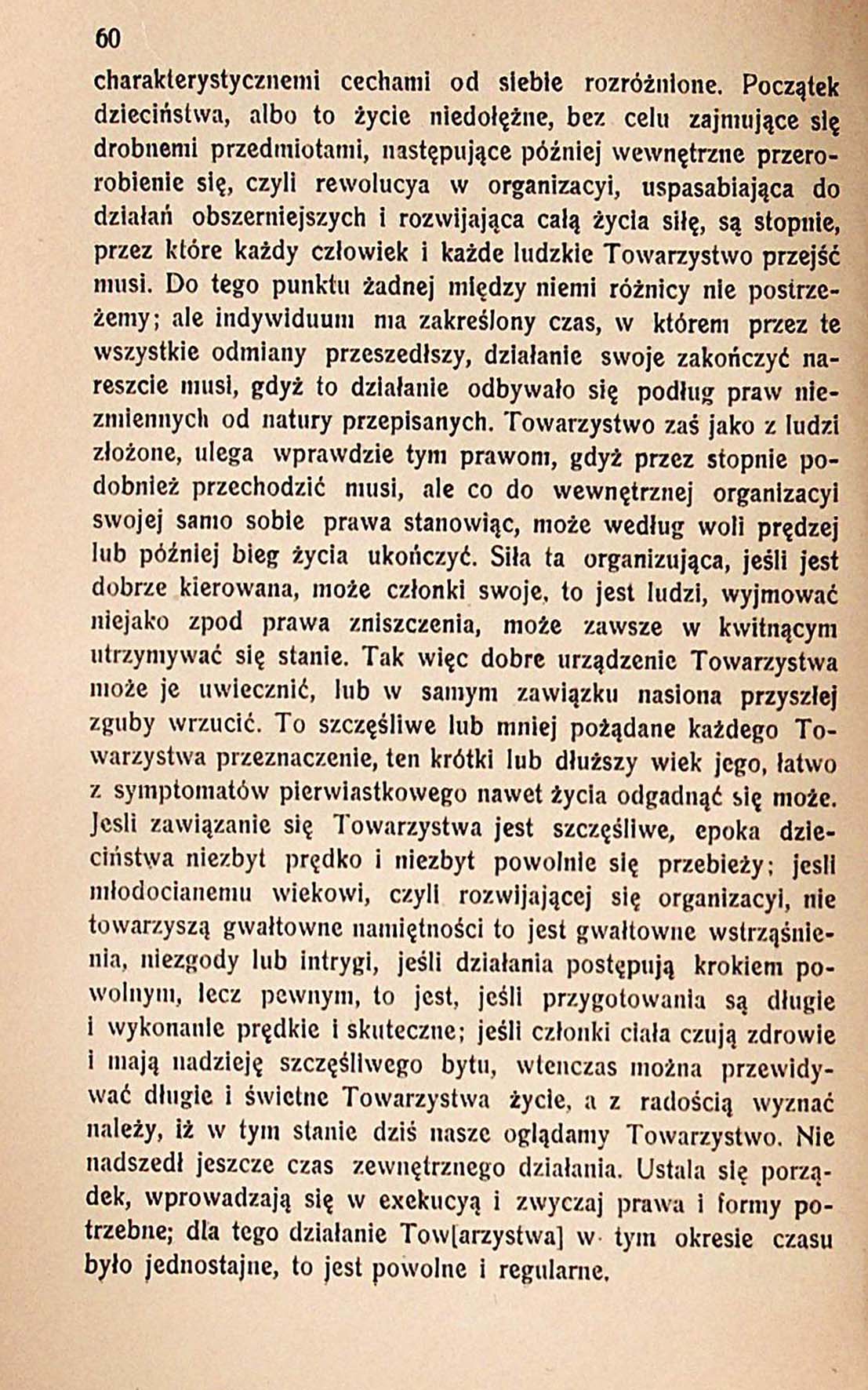 60

charakterystycznemi cechami od siebie rozróżnione. Początek dzieciństwa, albo to życie niedołężne, bez celu zajmujące się drobnemi przedmiotami, następujące później wewnętrzne przerorobienie się, czyli rewolucya w organizacyi, uspasabiająca do działań obszerniejszych i rozwijająca całą życia siłę, są stopnie, przez które każdy człowiek i każde ludzkie Towarzystwo przejść musi. Do tego punktu żadnej między niemi różnicy nie postrzeżemy; ale indywiduum ma zakreślony czas, w którem przez te wszystkie odmiany przeszedłszy, działanie swoje zakończyć nareszcie musi, gdyż to działanie odbywało się podług praw niezmiennych od natury przepisanych. Towarzystwo zaś jako z ludzi złożone, ulega wprawdzie tym prawom, gdyż przez stopnie podobnież przechodzić musi, ale co do wewnętrznej organizacyi swojej samo sobie prawa stanowiąc, może według woli prędzej lub później bieg życia ukończyć. Siła ta organizująca, jeśli jest dobrze kierowana, może członki swoje, to jest ludzi, wyjmować niejako zpod prawa zniszczenia, może zawsze w kwitnącym utrzymywać się stanie. Tak więc dobre urządzenie Towarzystwa może je uwiecznić, lub w samym zawiązku nasiona przyszłej zguby wrzucić. To szczęśliwe lub mniej pożądane każdego Towarzystwa przeznaczenie, ten krótki lub dłuższy wiek jego, łatwo z symptomatów pierwiastkowego nawet życia odgadnąć się może. Jesli zawiązanie się Towarzystwa jest szczęśliwe, epoka dzieciństwa niezbyt prędko i niezbyt powolnie się przebieży; jesli młodocianemu wiekowi, czyli rozwijającej się organizacyi, nie towarzyszą gwałtowne namiętności to jest gwałtowne wstrząśnienia, niezgody lub intrygi, jeśli działania postępują krokiem powolnym, lecz pewnym, to jest, jeśli przygotowania są długie i wykonanie prędkie i skuteczne; jeśli członki ciała czują zdrowie i mają nadzieję szczęśliwego bytu, wtenczas można przewidywać długie i świetne Towarzystwa życie, a z radością wyznać należy, iż w tym stanie dziś nasze oglądamy Towarzystwo. Nie nadszedł jeszcze czas zewnętrznego działania. Ustala się porządek, wprowadzają się w exekucyą i zwyczaj prawa i formy potrzebne; dla tego działanie Tow[arzystwa] w tym okresie czasu było jednostajne, to jest powolne i regularne.